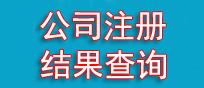 公司注册
结果查询